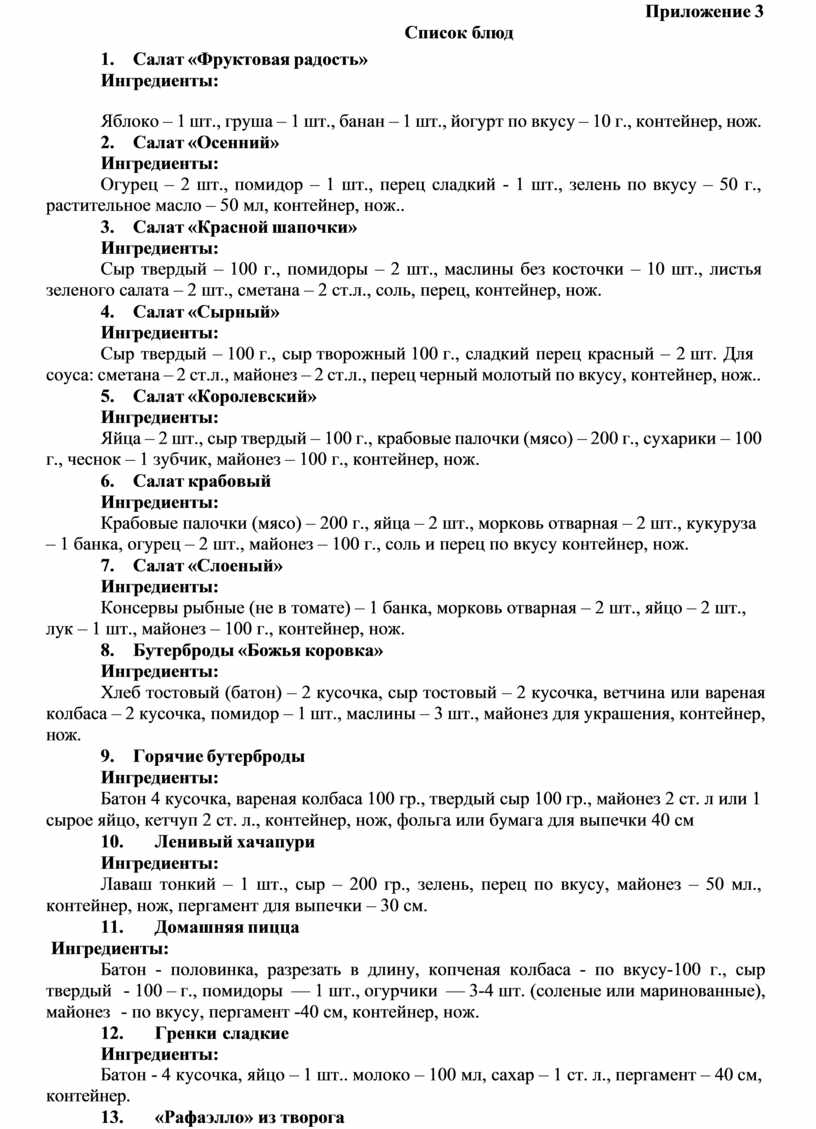 Приложение 3

Список блюд

1. Салат «Фруктовая радость»
Ингредиенты:

Яблоко – 1 шт., груша – 1 шт., банан – 1 шт., йогурт по вкусу – 10 г., контейнер, нож.

2. Салат «Осенний»
Ингредиенты:
Огурец – 2 шт., помидор – 1 шт., перец сладкий - 1 шт., зелень по вкусу – 50 г., растительное масло – 50 мл, контейнер, нож..

3. Салат «Красной шапочки»
Ингредиенты:
Сыр твердый – 100 г., помидоры – 2 шт., маслины без косточки – 10 шт., листья зеленого салата – 2 шт., сметана – 2 ст.л., соль, перец, контейнер, нож.

4. Салат «Сырный»
Ингредиенты:
Сыр твердый – 100 г., сыр творожный 100 г., сладкий перец красный – 2 шт. Для соуса: сметана – 2 ст.л., майонез – 2 ст.л., перец черный молотый по вкусу, контейнер, нож..

5. Салат «Королевский»
Ингредиенты:
Яйца – 2 шт., сыр твердый – 100 г., крабовые палочки (мясо) – 200 г., сухарики – 100 г., чеснок – 1 зубчик, майонез – 100 г., контейнер, нож.

6. Салат крабовый
Ингредиенты:
Крабовые палочки (мясо) – 200 г., яйца – 2 шт., морковь отварная – 2 шт., кукуруза – 1 банка, огурец – 2 шт., майонез – 100 г., соль и перец по вкусу контейнер, нож.

7. Салат «Слоеный»
Ингредиенты:
Консервы рыбные (не в томате) – 1 банка, морковь отварная – 2 шт., яйцо – 2 шт., лук – 1 шт., майонез – 100 г., контейнер, нож.

8. Бутерброды «Божья коровка»
Ингредиенты:
Хлеб тостовый (батон) – 2 кусочка, сыр тостовый – 2 кусочка, ветчина или вареная колбаса – 2 кусочка, помидор – 1 шт., маслины – 3 шт., майонез для украшения, контейнер, нож.

9. Горячие бутерброды
Ингредиенты:
Батон 4 кусочка, вареная колбаса 100 гр., твердый сыр 100 гр., майонез 2 ст. л или 1 сырое яйцо, кетчуп 2 ст. л., контейнер, нож, фольга или бумага для выпечки 40 см

10. Ленивый хачапури
Ингредиенты:
Лаваш тонкий – 1 шт., сыр – 200 гр., зелень, перец по вкусу, майонез – 50 мл., контейнер, нож, пергамент для выпечки – 30 см.

11. Домашняя пицца
Ингредиенты:
Батон - половинка, разрезать в длину, копченая колбаса - по вкусу-100 г., сыр твердый - 100 – г., помидоры — 1 шт., огурчики — 3-4 шт. (соленые или маринованные), майонез - по вкусу, пергамент -40 см, контейнер, нож.

12. Гренки сладкие
Ингредиенты:
Батон - 4 кусочка, яйцо – 1 шт.. молоко – 100 мл, сахар – 1 ст. л., пергамент – 40 см, контейнер.

13. «Рафаэлло» из творога